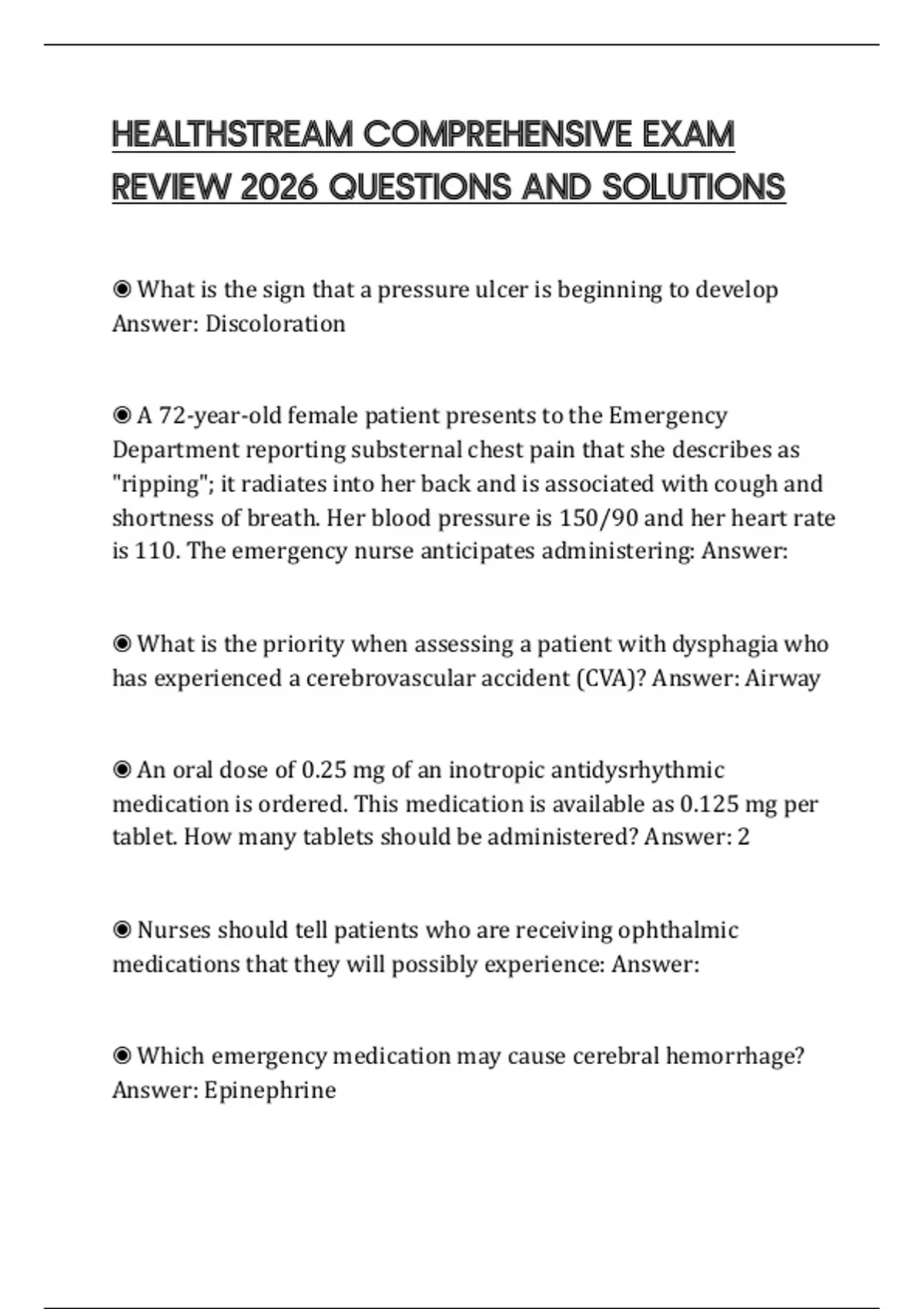 HEALTHSTREAM COMPREHENSIVE EXAM REVIEW 2026 QUESTIONS AND SOLUTIONS

◉ What is the sign that a pressure ulcer is beginning to develop Answer: Discoloration

◉ A 72-year-old female patient presents to the Emergency Department reporting substernal chest pain that she describes as "ripping"; it radiates into her back and is associated with cough and shortness of breath. Her blood pressure is 150/90 and her heart rate is 110. The emergency nurse anticipates administering: Answer:

◉ What is the priority when assessing a patient with dysphagia who has experienced a cerebrovascular accident (CVA)? Answer: Airway

◉ An oral dose of 0.25 mg of an inotropic antidysrhythmic medication is ordered. This medication is available as 0.125 mg per tablet. How many tablets should be administered? Answer: 2

◉ Nurses should tell patients who are receiving ophthalmic medications that they will possibly experience: Answer:

◉ Which emergency medication may cause cerebral hemorrhage? Answer: Epinephrine